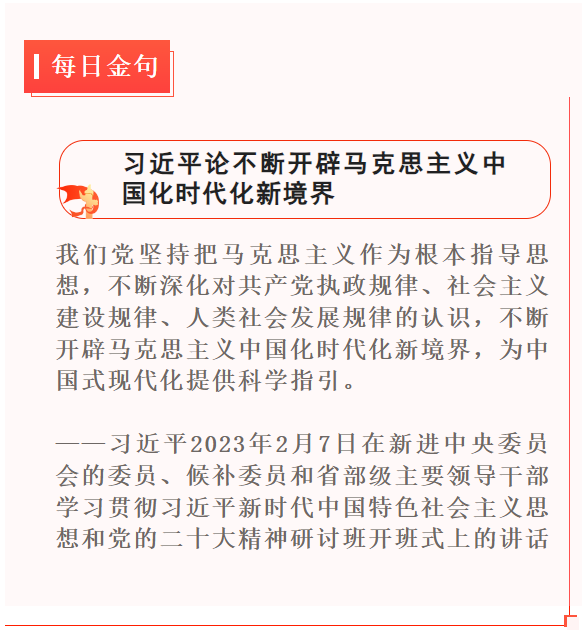 每日金句

习近平论不断开辟马克思主义中国化时代化新境界

我们党坚持把马克思主义作为根本指导思想，不断深化对共产党执政规律、社会主义建设规律、人类社会发展规律的认识，不断开辟马克思主义中国化时代化新境界，为中国式现代化提供科学指引。

——习近平2023年2月7日在新进中央委员会的委员、候补委员和省部级主要领导干部学习贯彻习近平新时代中国特色社会主义思想和党的二十大精神研讨班开班式上的讲话